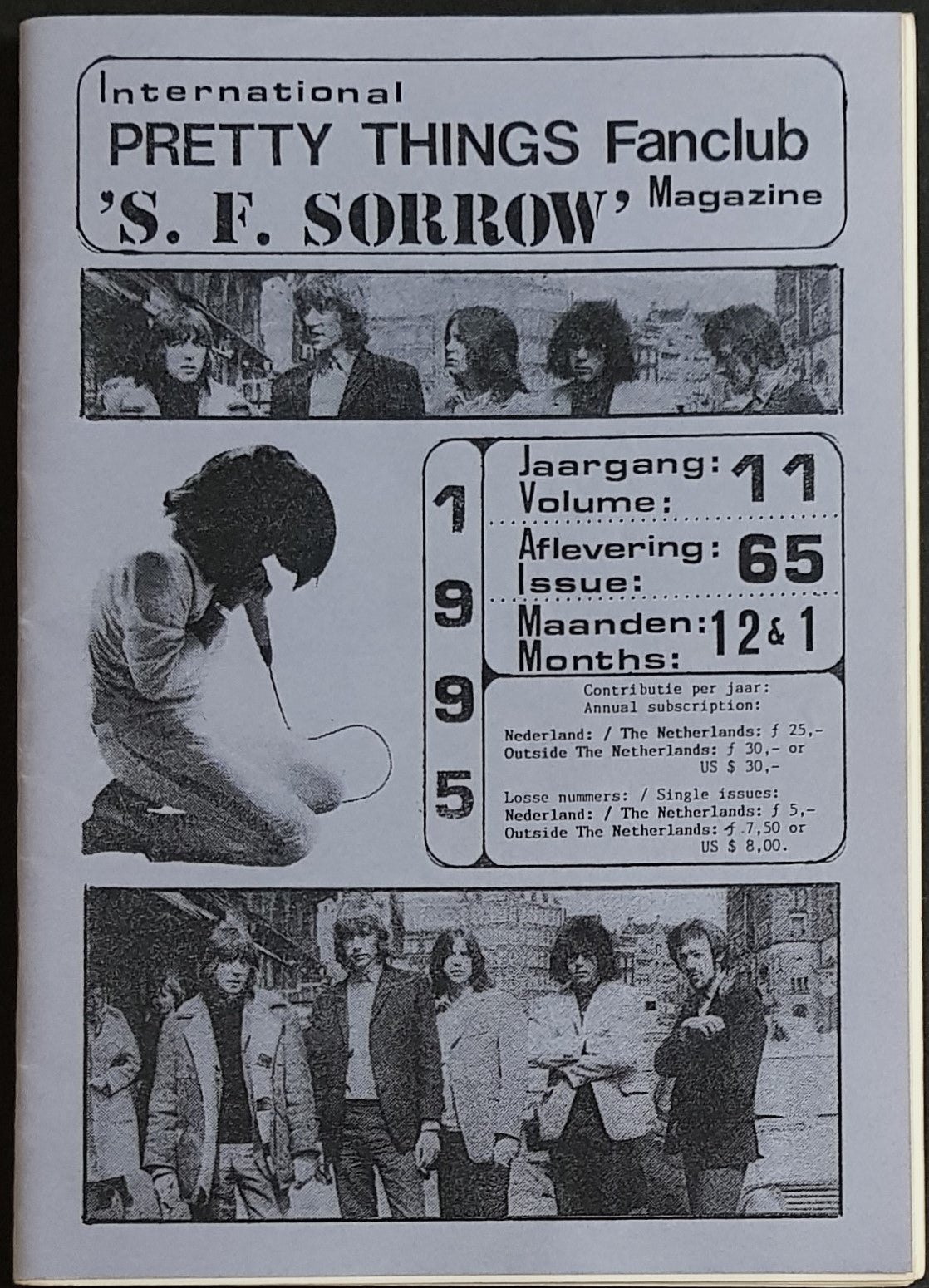 International
PRETTY THINGS Fanclub
'S. F. SORROW' Magazine

1995

Jaargang: Volume: 11
Aflevering: Issue: 65
Maanden: Months: 12 & 1

Contributie per jaar:
Annual subscription:

Nederland: / The Netherlands: ƒ 25,-
Outside The Netherlands: ƒ 30,- or US $ 30,-

Losse nummers: / Single issues:
Nederland: / The Netherlands: ƒ 5,-
Outside The Netherlands: ƒ 7,50 or US $ 8,00.